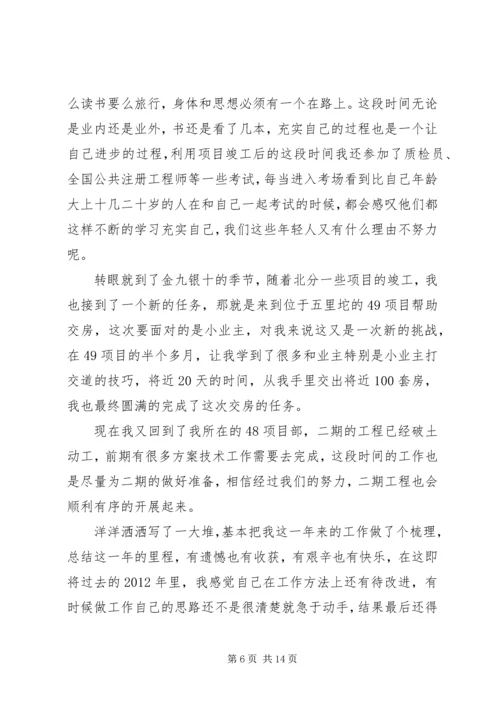 么读书要么旅行，身体和思想必须有一个在路上。这段时间无论是业内还是业外，书还是看了几本，充实自己的过程也是一个让自己进步的过程，利用项目竣工后的这段时间我还参加了质检员、全国公共注册工程师等一些考试，每当进入考场看到比自己年龄大上十几二十岁的人在和自己一起考试的时候，都会感叹他们都这样不断的学习充实自己，我们这些年轻人又有什么理由不努力呢。

转眼就到了金九银十的季节，随着北分一些项目的竣工，我也接到了一个新的任务，那就是来到位于五里坨的49项目帮助交房，这次要面对的是小业主，对我来说这又是一次新的挑战，在49项目的半个多月，让我学到了很多和业主特别是小业主打交道的技巧，将近20天的时间，从我手里交出将近100套房，我也最终圆满的完成了这次交房的任务。

现在我又回到了我所在的48项目部，二期的工程已经破土动工，前期有很多方案技术工作需要去完成，这段时间的工作也是尽量为二期的做好准备，相信经过我们的努力，二期工程也会顺利有序的开展起来。

洋洋洒洒写了一大堆，基本把我这一年来的工作做了个梳理，总结这一年的里程，有遗憾也有收获，有艰辛也有快乐，在这即将过去的2012年里，我感觉自己在工作方法上还有待改进，有时候做工作自己的思路还不是很清楚就急于动手，结果最后还得

第6页 共14页